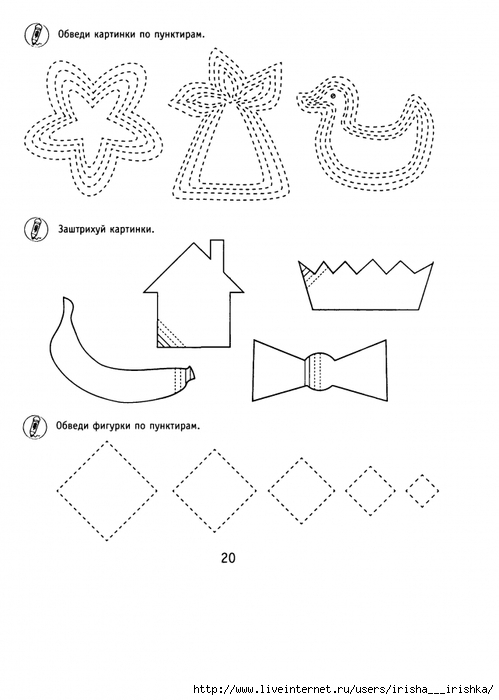 Обведи картинки по пунктирам.

Заштрихуй картинки.

Обведи фигурки по пунктирам.

20

http://www.liveinternet.ru/users/irisha___irishka/